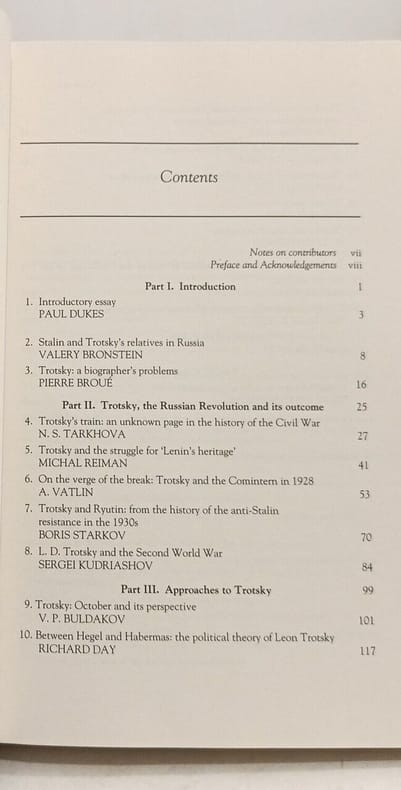 Contents

Notes on contributors vii
Preface and Acknowledgements viii

Part I. Introduction 1

1. Introductory essay
PAUL DUKES 3

2. Stalin and Trotsky's relatives in Russia
VALERY BRONSTEIN 8

3. Trotsky: a biographer's problems
PIERRE BROUÉ 16

Part II. Trotsky, the Russian Revolution and its outcome 25

4. Trotsky's train: an unknown page in the history of the Civil War
N. S. TARKHOVA 27

5. Trotsky and the struggle for 'Lenin's heritage'
MICHAL REIMAN 41

6. On the verge of the break: Trotsky and the Comintern in 1928
A. VATLIN 53

7. Trotsky and Ryutin: from the history of the anti-Stalin resistance in the 1930s
BORIS STARKOV 70

8. L. D. Trotsky and the Second World War
SERGEI KUDRIASHOV 84

Part III. Approaches to Trotsky 99

9. Trotsky: October and its perspective
V. P. BULDAKOV 101

10. Between Hegel and Habermas: the political theory of Leon Trotsky
RICHARD DAY 117